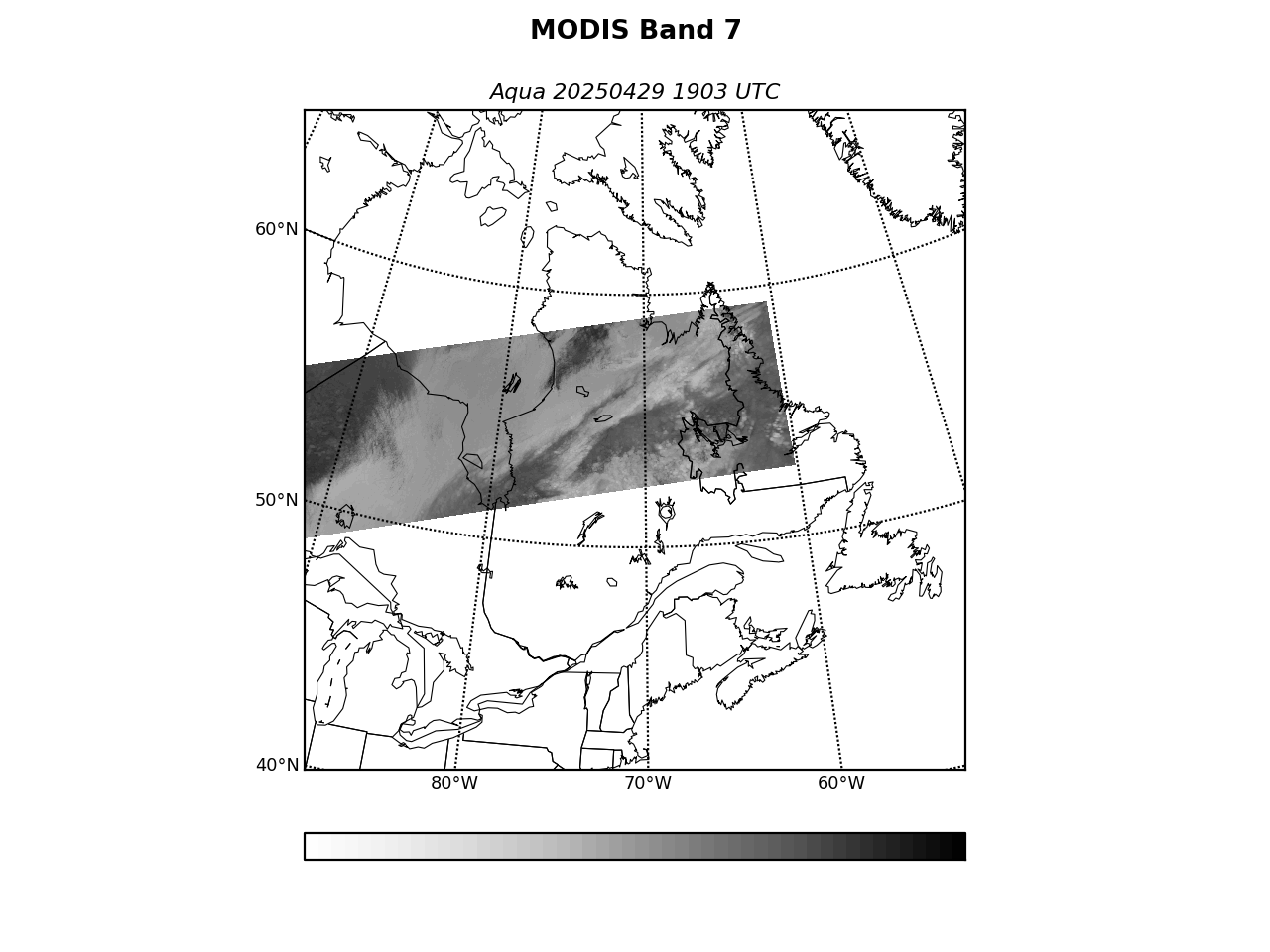 MODIS Band 7

Aqua 20250429 1903 UTC

60°N
50°N
40°N
80°W
70°W
60°W